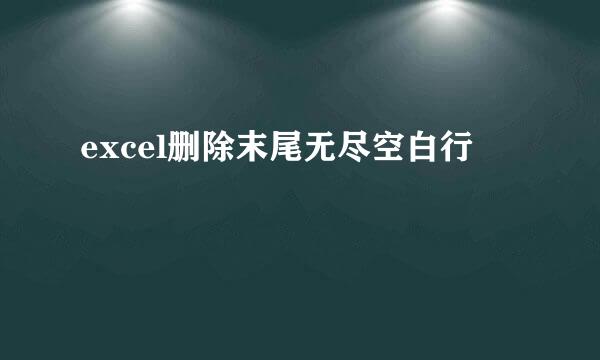 excel删除末尾无尽空白行